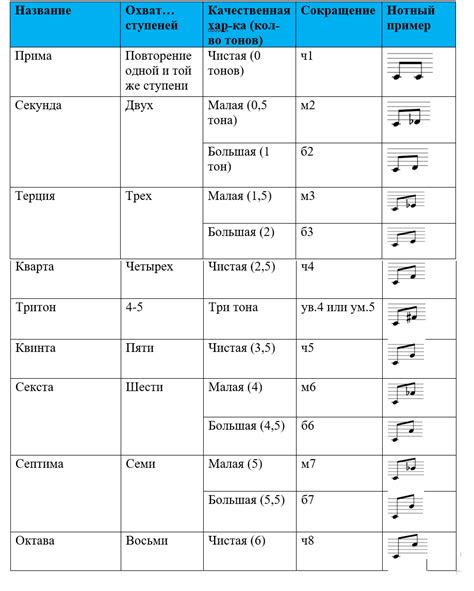 | Название | Охват… ступеней | Качественная хар-ка (кол-во тонов) | Сокращение | Нотный пример |
|---|---|---|---|---|
| Прима | Повторение одной и той же ступени | Чистая (0 тонов) | ч1 | |
| Секунда | Двух | Малая (0,5 тона) | м2 | |
| | | Большая (1 тон) | б2 | |
| Терция | Трех | Малая (1,5) | м3 | |
| | | Большая (2) | б3 | |
| Кварта | Четырех | Чистая (2,5) | ч4 | |
| Тритон | 4-5 | Три тона | ув.4 или ум.5 | |
| Квинта | Пяти | Чистая (3,5) | ч5 | |
| Секста | Шести | Малая (4) | м6 | |
| | | Большая (4,5) | б6 | |
| Септима | Семи | Малая (5) | м7 | |
| | | Большая (5,5) | б7 | |
| Октава | Восьми | Чистая (6) | ч8 | |